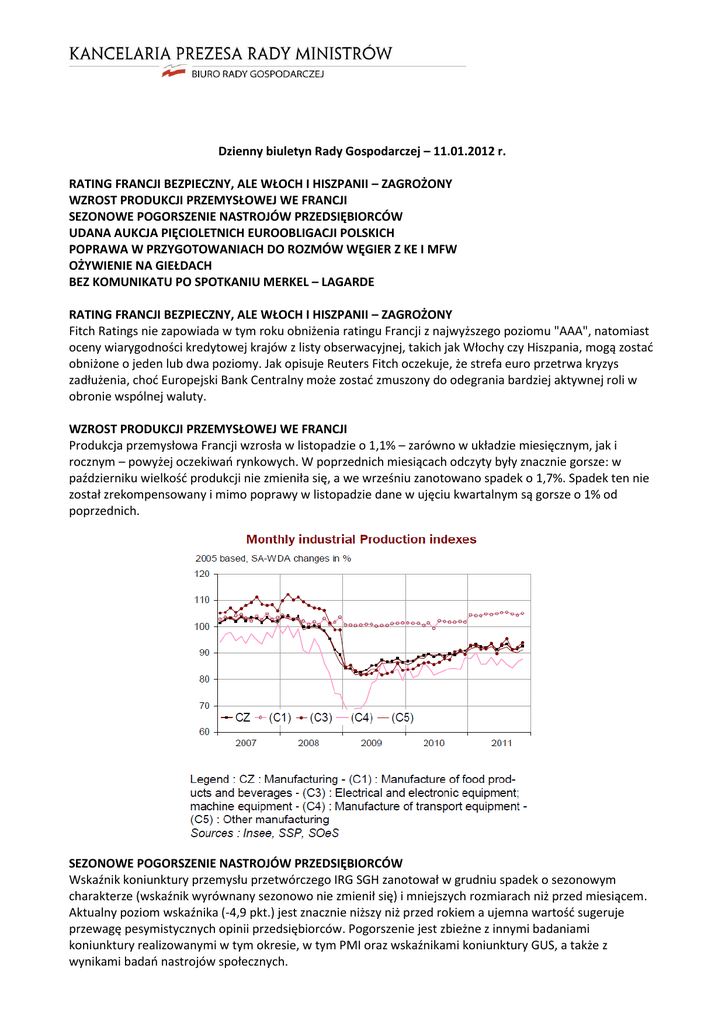 KANCELARIA PREZESA RADY MINISTRÓW
BIURO RADY GOSPODARCZEJ

Dzienny biuletyn Rady Gospodarczej – 11.01.2012 r.

RATING FRANCJI BEZPIECZNY, ALE WŁOCH I HISZPANII – ZAGROŻONY
WZROST PRODUKCJI PRZEMYSŁOWEJ WE FRANCJI
SEZONOWE POGORSZENIE NASTROJÓW PRZEDSIĘBIORCÓW
UDANA AUKCJA PIĘCIOLETNICH EUROOBLIGACJI POLSKICH
POPRAWA W PRZYGOTOWANIACH DO ROZMÓW WĘGIER Z KE I MFW
OŻYWIENIE NA GIEŁDACH
BEZ KOMUNIKATU PO SPOTKANIU MERKEL – LAGARDE

RATING FRANCJI BEZPIECZNY, ALE WŁOCH I HISZPANII – ZAGROŻONY
Fitch Ratings nie zapowiada w tym roku obniżenia ratingu Francji z najwyższego poziomu "AAA", natomiast oceny wiarygodności kredytowej krajów z listy obserwacyjnej, takich jak Włochy czy Hiszpania, mogą zostać obniżone o jeden lub dwa poziomy. Jak opisuje Reuters Fitch oczekuje, że strefa euro przetrwa kryzys zadłużenia, choć Europejski Bank Centralny może zostać zmuszony do odegrania bardziej aktywnej roli w obronie wspólnej waluty.

WZROST PRODUKCJI PRZEMYSŁOWEJ WE FRANCJI
Produkcja przemysłowa Francji wzrosła w listopadzie o 1,1% – zarówno w układzie miesięcznym, jak i rocznym – powyżej oczekiwań rynkowych. W poprzednich miesiącach odczyty były znacznie gorsze: w październiku wielkość produkcji nie zmieniła się, a we wrześniu zanotowano spadek o 1,7%. Spadek ten nie został zrekompensowany i mimo poprawy w listopadzie dane w ujęciu kwartalnym są gorsze o 1% od poprzednich.

Monthly industrial Production indexes
2005 based, SA-WDA changes in %
120
110
100
90
80
70
60
CZ (C1) (C3) (C4) (C5)
2007 2008 2009 2010 2011

Legend : CZ : Manufacturing - (C1) : Manufacture of food products and beverages - (C3) : Electrical and electronic equipment; machine equipment - (C4) : Manufacture of transport equipment - (C5) : Other manufacturing
Sources : Insee, SSP, SOeS

SEZONOWE POGORSZENIE NASTROJÓW PRZEDSIĘBIORCÓW
Wskaźnik koniunktury przemysłu przetwórczego IRG SGH zanotował w grudniu spadek o sezonowym charakterze (wskaźnik wyrównany sezonowo nie zmienił się) i mniejszych rozmiarach niż przed miesiącem. Aktualny poziom wskaźnika (-4,9 pkt.) jest znacznie niższy niż przed rokiem a ujemna wartość sugeruje przewagę pesymistycznych opinii przedsiębiorców. Pogorszenie jest zbieżne z innymi badaniami koniunktury realizowanymi w tym okresie, w tym PMI oraz wskaźnikami koniunktury GUS, a także z wynikami badań nastrojów społecznych.